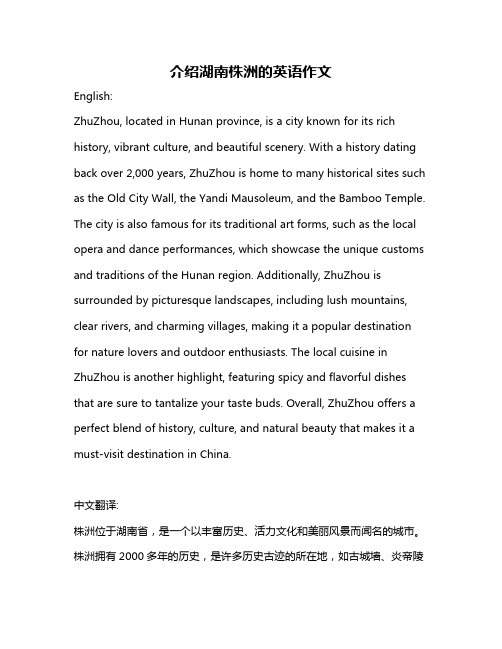 介绍湖南株洲的英语作文

English:

ZhuZhou, located in Hunan province, is a city known for its rich history, vibrant culture, and beautiful scenery. With a history dating back over 2,000 years, ZhuZhou is home to many historical sites such as the Old City Wall, the Yandi Mausoleum, and the Bamboo Temple. The city is also famous for its traditional art forms, such as the local opera and dance performances, which showcase the unique customs and traditions of the Hunan region. Additionally, ZhuZhou is surrounded by picturesque landscapes, including lush mountains, clear rivers, and charming villages, making it a popular destination for nature lovers and outdoor enthusiasts. The local cuisine in ZhuZhou is another highlight, featuring spicy and flavorful dishes that are sure to tantalize your taste buds. Overall, ZhuZhou offers a perfect blend of history, culture, and natural beauty that makes it a must-visit destination in China.

中文翻译:

株洲位于湖南省，是一个以丰富历史、活力文化和美丽风景而闻名的城市。株洲拥有 2000 多年的历史，是许多历史古迹的所在地，如古城墙、炎帝陵